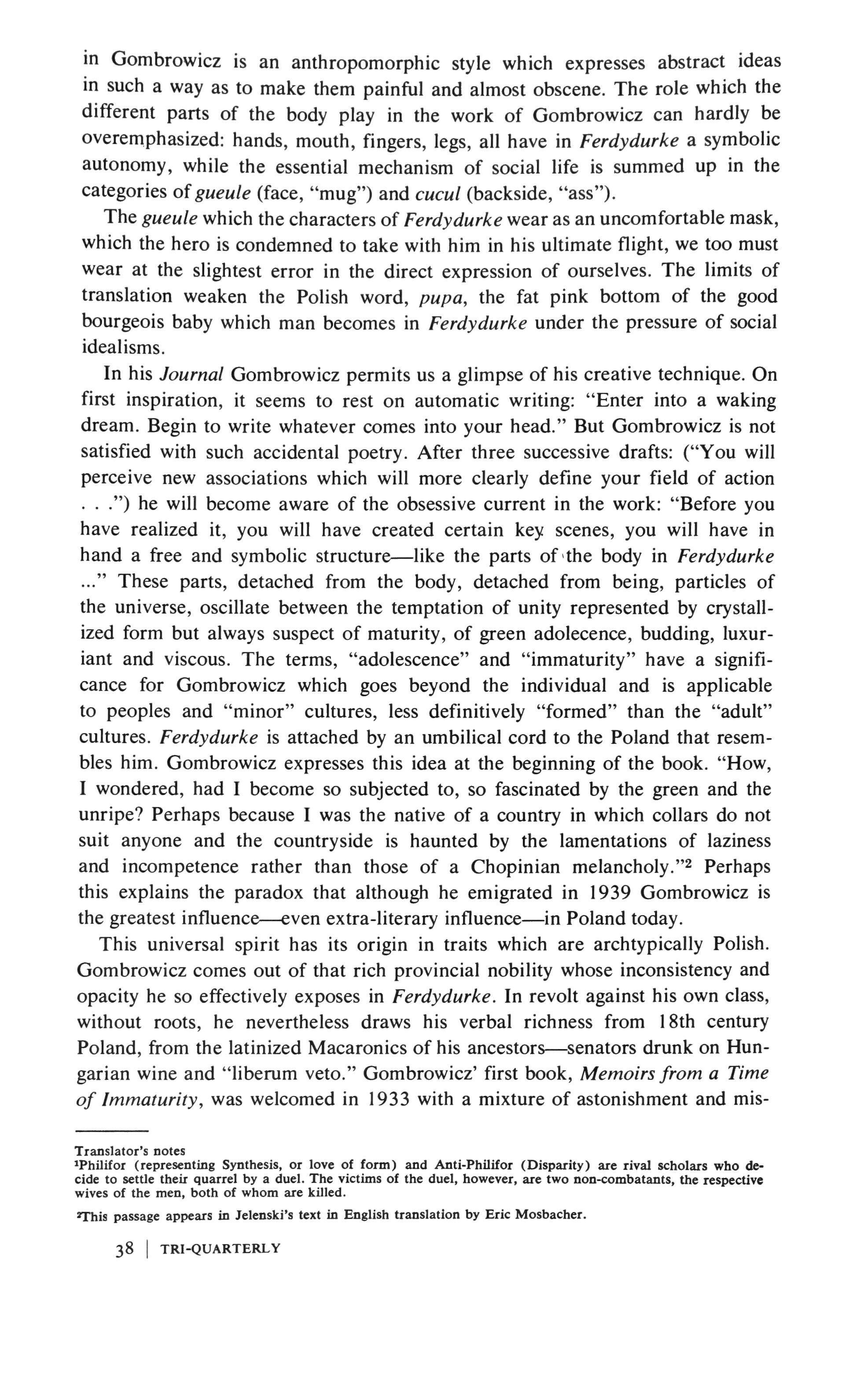 in Gombrowicz is an anthropomorphic style which expresses abstract ideas in such a way as to make them painful and almost obscene. The role which the different parts of the body play in the work of Gombrowicz can hardly be overemphasized: hands, mouth, fingers, legs, all have in Ferdydurke a symbolic autonomy, while the essential mechanism of social life is summed up in the categories of gueule (face, "mug") and cucul (backside, "ass").

The gueule which the characters of Ferdydurke wear as an uncomfortable mask, which the hero is condemned to take with him in his ultimate flight, we too must wear at the slightest error in the direct expression of ourselves. The limits of translation weaken the Polish word, pupa, the fat pink bottom of the good bourgeois baby which man becomes in Ferdydurke under the pressure of social idealisms.

In his Journal Gombrowicz permits us a glimpse of his creative technique. On first inspiration, it seems to rest on automatic writing: "Enter into a waking dream. Begin to write whatever comes into your head." But Gombrowicz is not satisfied with such accidental poetry. After three successive drafts: ("You will perceive new associations which will more clearly define your field of action . . .") he will become aware of the obsessive current in the work: "Before you have realized it, you will have created certain key scenes, you will have in hand a free and symbolic structure—like the parts of the body in Ferdydurke ..." These parts, detached from the body, detached from being, particles of the universe, oscillate between the temptation of unity represented by crystallized form but always suspect of maturity, of green adolecence, budding, luxuriant and viscous. The terms, "adolescence" and "immaturity" have a significance for Gombrowicz which goes beyond the individual and is applicable to peoples and "minor" cultures, less definitively "formed" than the "adult" cultures. Ferdydurke is attached by an umbilical cord to the Poland that resembles him. Gombrowicz expresses this idea at the beginning of the book. "How, I wondered, had I become so subjected to, so fascinated by the green and the unripe? Perhaps because I was the native of a country in which collars do not suit anyone and the countryside is haunted by the lamentations of laziness and incompetence rather than those of a Chopinian melancholy."$^2$ Perhaps this explains the paradox that although he emigrated in 1939 Gombrowicz is the greatest influence—even extra-literary influence—in Poland today.

This universal spirit has its origin in traits which are archtypically Polish. Gombrowicz comes out of that rich provincial nobility whose inconsistency and opacity he so effectively exposes in Ferdydurke. In revolt against his own class, without roots, he nevertheless draws his verbal richness from 18th century Poland, from the latinized Macaronics of his ancestors—senators drunk on Hungarian wine and "liberum veto." Gombrowicz' first book, Memoirs from a Time of Immaturity, was welcomed in 1933 with a mixture of astonishment and mis-

Translator's notes
$^1$Philifor (representing Synthesis, or love of form) and Anti-Philifor (Disparity) are rival scholars who decide to settle their quarrel by a duel. The victims of the duel, however, are two non-combatants, the respective wives of the men, both of whom are killed.

$^2$This passage appears in Jelenski's text in English translation by Eric Mosbacher.

38 | TRI-QUARTERLY